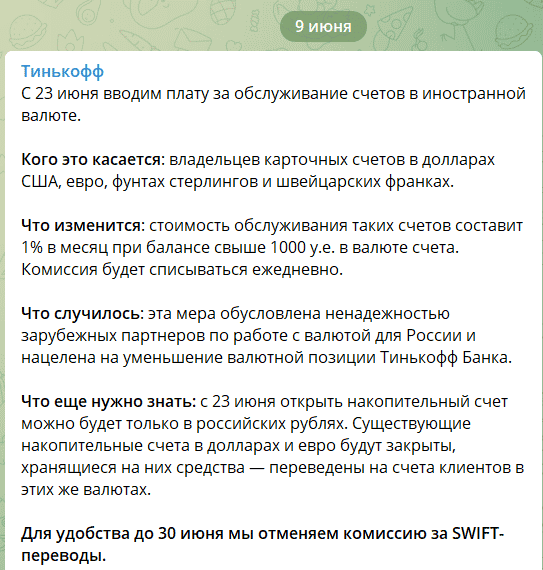 9 июня

Тинькофф
С 23 июня вводим плату за обслуживание счетов в иностранной валюте.

Кого это касается: владельцев карточных счетов в долларах США, евро, фунтах стерлингов и швейцарских франках.

Что изменится: стоимость обслуживания таких счетов составит 1% в месяц при балансе свыше 1000 у.е. в валюте счета. Комиссия будет списываться ежедневно.

Что случилось: эта мера обусловлена ненадежностью зарубежных партнеров по работе с валютой для России и нацелена на уменьшение валютной позиции Тинькофф Банка.

Что еще нужно знать: с 23 июня открыть накопительный счет можно будет только в российских рублях. Существующие накопительные счета в долларах и евро будут закрыты, хранящиеся на них средства — переведены на счета клиентов в этих же валютах.

Для удобства до 30 июня мы отменяем комиссию за SWIFT-переводы.